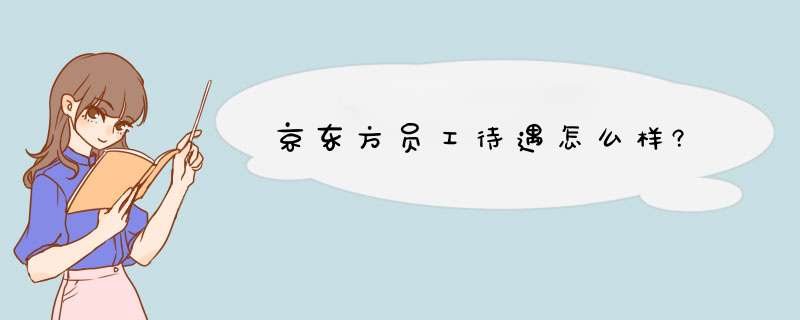 京东方员工待遇怎么样?